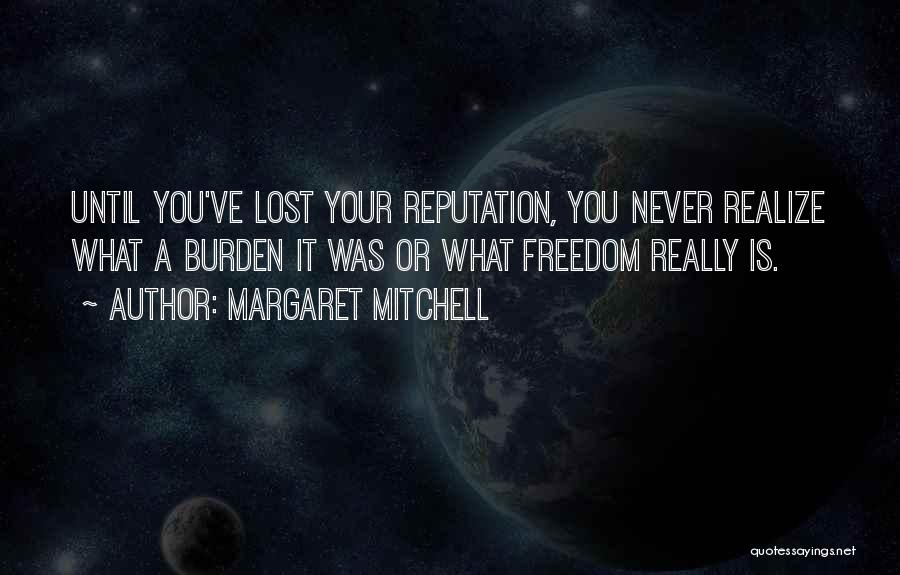 UNTIL YOU'VE LOST YOUR REPUTATION, YOU NEVER REALIZE WHAT A BURDEN IT WAS OR WHAT FREEDOM REALLY IS.

~ AUTHOR: MARGARET MITCHELL

quotessayings.net